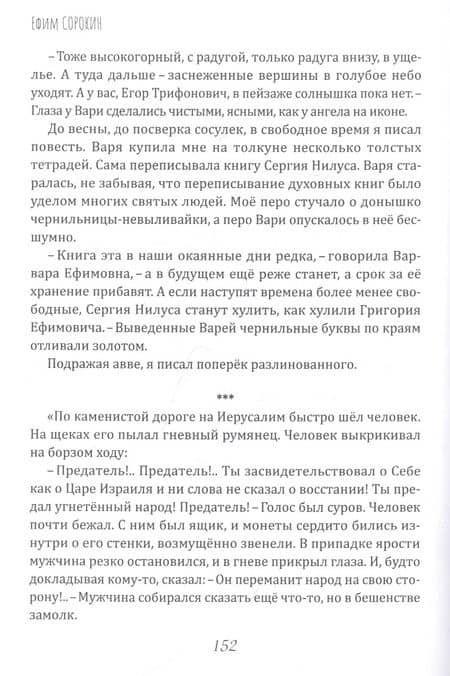 Ефим Сорокин

– Тоже высокогорный, с радугой, только радуга внизу, в ущелье. А туда дальше – заснеженные вершины в голубое небо уходят. А у вас, Егор Трифонович, в пейзаже солнышка пока нет. – Глаза у Вари сделались чистыми, ясными, как у ангела на иконе.

До весны, до посверка сосулек, в свободное время я писал повесть. Варя купила мне на толкуне несколько толстых тетрадей. Сама переписывала книгу Сергия Нилуса. Варя старалась, не забывая, что переписывание духовных книг было уделом многих святых людей. Моё перо стучало о донышко чернильницы-невыливайки, а перо Вари опускалось в неё бесшумно.

– Книга эта в наши окаянные дни редка, – говорила Варвара Ефимовна, – а в будущем ещё реже станет, а срок за её хранение прибавят. А если наступят времена более менее свободные, Сергия Нилуса станут хулить, как хулили Григория Ефимовича. – Выведенные Варей чернильные буквы по краям отливали золотом.

Подражая авве, я писал поперёк разлинованного.

***

«По каменистой дороге на Иерусалим быстро шёл человек. На щеках его пылал гневный румянец. Человек выкрикивал на борзом ходу:

– Предатель!.. Предатель!.. Ты засвидетельствовал о Себе как о Царе Израиля и ни слова не сказал о восстании! Ты предал угнетённый народ! Предатель! – Голос был суров. Человек почти бежал. С ним был ящик, и монеты сердито бились изнутри о его стенки, возмущённо звенели. В припадке ярости мужчина резко остановился, и в гневе прикрыл глаза. И, будто докладывая кому-то, сказал: – Он переманит народ на свою сторону!.. – Мужчина собирался сказать ещё что-то, но в бешенстве замолк.

152